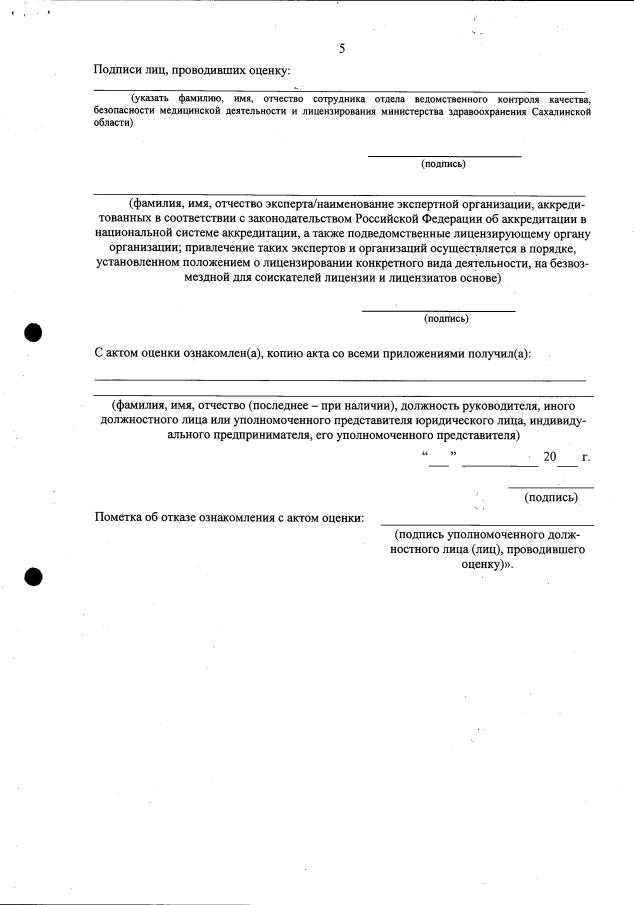 5

Подписи лиц, проводивших оценку:

(указать фамилию, имя, отчество сотрудника отдела ведомственного контроля качества, безопасности медицинской деятельности и лицензирования министерства здравоохранения Сахалинской области)

(подпись)

(фамилия, имя, отчество эксперта/наименование экспертной организации, аккредитованных в соответствии с законодательством Российской Федерации об аккредитации в национальной системе аккредитации, а также подведомственные лицензирующему органу организации; привлечение таких экспертов и организаций осуществляется в порядке, установленном положением о лицензировании конкретного вида деятельности, на безвозмездной для соискателей лицензии и лицензиатов основе)

(подпись)

С актом оценки ознакомлен(а), копию акта со всеми приложениями получил(а):

(фамилия, имя, отчество (последнее – при наличии), должность руководителя, иного должностного лица или уполномоченного представителя юридического лица, индивидуального предпринимателя, его уполномоченного представителя)

“ ” 20 г.

(подпись)

Пометка об отказе ознакомления с актом оценки:

(подпись уполномоченного должностного лица (лиц), проводившего оценку)».